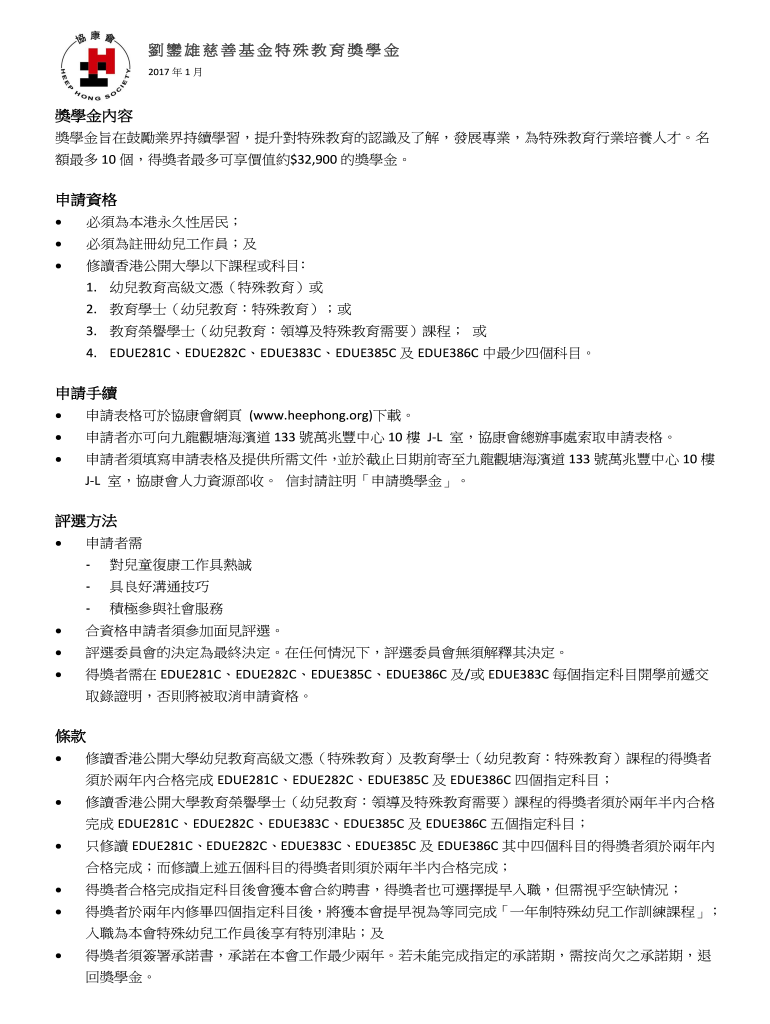 協康會
HEEP HONG SOCIETY

劉鑾雄慈善基金特殊教育獎學金
2017 年 1 月

獎學金內容
獎學金旨在鼓勵業界持續學習，提升對特殊教育的認識及了解，發展專業，為特殊教育行業培養人才。名額最多 10 個，得獎者最多可享價值約$32,900 的獎學金。

申請資格
• 必須為本港永久性居民；
• 必須為註冊幼兒工作員；及
• 修讀香港公開大學以下課程或科目：
1. 幼兒教育高級文憑（特殊教育）或
2. 教育學士（幼兒教育：特殊教育）；或
3. 教育榮譽學士（幼兒教育：領導及特殊教育需要）課程； 或
4. EDUE281C、EDUE282C、EDUE383C、EDUE385C 及 EDUE386C 中最少四個科目。

申請手續
• 申請表格可於協康會網頁 (www.heephong.org)下載。
• 申請者亦可向九龍觀塘海濱道 133 號萬兆豐中心 10 樓 J-L 室，協康會總辦事處索取申請表格。
• 申請者須填寫申請表格及提供所需文件，並於截止日期前寄至九龍觀塘海濱道 133 號萬兆豐中心 10 樓 J-L 室，協康會人力資源部收。 信封請註明「申請獎學金」。

評選方法
• 申請者需
- 對兒童復康工作具熱誠
- 具良好溝通技巧
- 積極參與社會服務
• 合資格申請者須參加面見評選。
• 評選委員會的決定為最終決定。在任何情況下，評選委員會無須解釋其決定。
• 得獎者需在 EDUE281C、EDUE282C、EDUE385C、EDUE386C 及/或 EDUE383C 每個指定科目開學前遞交取錄證明，否則將被取消申請資格。

條款
• 修讀香港公開大學幼兒教育高級文憑（特殊教育）及教育學士（幼兒教育：特殊教育）課程的得獎者須於兩年內合格完成 EDUE281C、EDUE282C、EDUE385C 及 EDUE386C 四個指定科目；
• 修讀香港公開大學教育榮譽學士（幼兒教育：領導及特殊教育需要）課程的得獎者須於兩年半內合格完成 EDUE281C、EDUE282C、EDUE383C、EDUE385C 及 EDUE386C 五個指定科目；
• 只修讀 EDUE281C、EDUE282C、EDUE383C、EDUE385C 及 EDUE386C 其中四個科目的得獎者須於兩年內合格完成；而修讀上述五個科目的得獎者則須於兩年半內合格完成；
• 得獎者合格完成指定科目後會獲本會合約聘書，得獎者也可選擇提早入職，但需視乎空缺情況；
• 得獎者於兩年內修畢四個指定科目後，將獲本會提早視為等同完成「一年制特殊幼兒工作訓練課程」；入職為本會特殊幼兒工作員後享有特別津貼；及
• 得獎者須簽署承諾書，承諾在本會工作最少兩年。若未能完成指定的承諾期，需按尚欠之承諾期，退回獎學金。